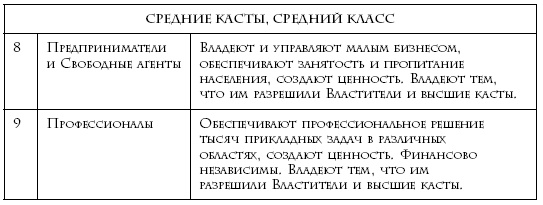 | СРЕДНИЕ КАСТЫ, СРЕДНИЙ КЛАСС | | |
|---|---|---|
| 8 | Предприниматели и Свободные агенты | Владеют и управляют малым бизнесом, обеспечивают занятость и пропитание населения, создают ценность. Владеют тем, что им разрешили Властители и высшие касты. |
| 9 | Профессионалы | Обеспечивают профессиональное решение тысяч прикладных задач в различных областях, создают ценность. Финансово независимы. Владеют тем, что им разрешили Властители и высшие касты. |